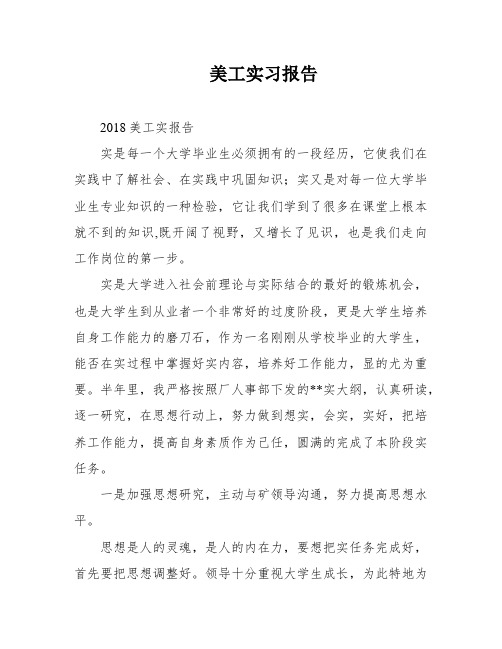 美工实习报告

2018 美工实报告

实是每一个大学毕业生必须拥有的一段经历，它使我们在实践中了解社会、在实践中巩固知识；实又是对每一位大学毕业生专业知识的一种检验，它让我们学到了很多在课堂上根本就不到的知识,既开阔了视野，又增长了见识，也是我们走向工作岗位的第一步。

实是大学进入社会前理论与实际结合的最好的锻炼机会，也是大学生到从业者一个非常好的过度阶段，更是大学生培养自身工作能力的磨刀石，作为一名刚刚从学校毕业的大学生，能否在实过程中掌握好实内容，培养好工作能力，显的尤为重要。半年里，我严格按照厂人事部下发的**实大纲，认真研读，逐一研究，在思想行动上，努力做到想实，会实，实好，把培养工作能力，提高自身素质作为己任，圆满的完成了本阶段实任务。

一是加强思想研究，主动与矿领导沟通，努力提高思想水平。

思想是人的灵魂，是人的内在力，要想把实任务完成好，首先要把思想调整好。领导十分重视大学生成长，为此特地为